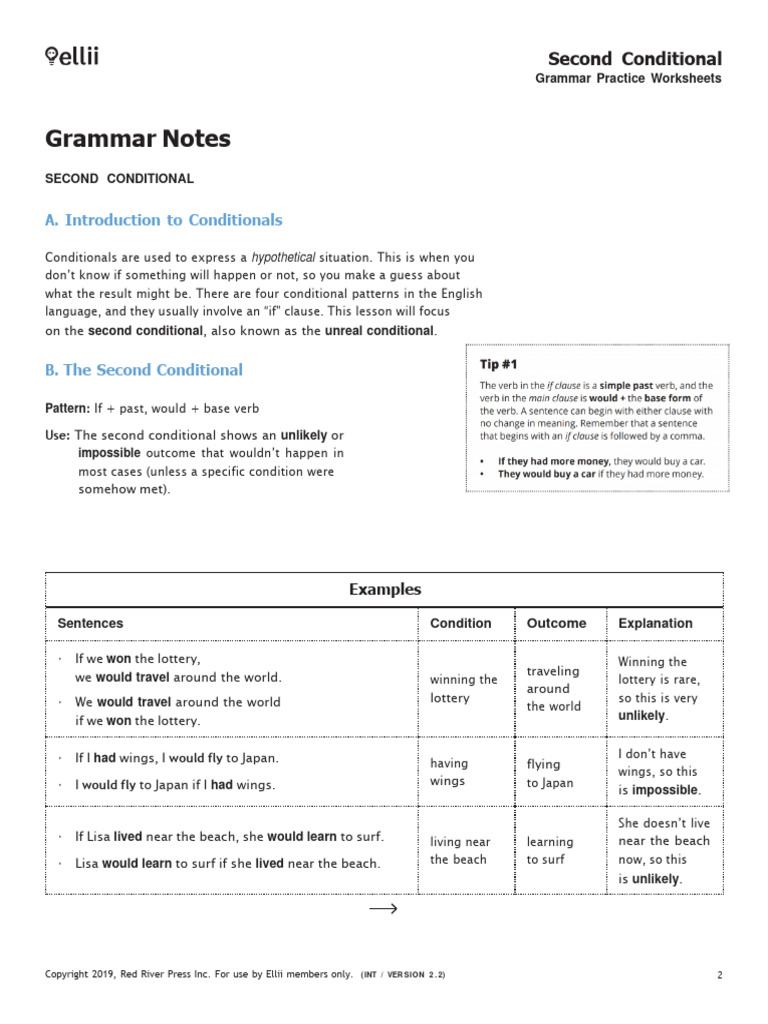 ellii

Second Conditional
Grammar Practice Worksheets

Grammar Notes

SECOND CONDITIONAL

A. Introduction to Conditionals

Conditionals are used to express a hypothetical situation. This is when you don't know if something will happen or not, so you make a guess about what the result might be. There are four conditional patterns in the English language, and they usually involve an "if" clause. This lesson will focus on the second conditional, also known as the unreal conditional.

B. The Second Conditional

Pattern: If + past, would + base verb

Use: The second conditional shows an unlikely or impossible outcome that wouldn't happen in most cases (unless a specific condition were somehow met).

Tip #1

The verb in the if clause is a simple past verb, and the verb in the main clause is would + the base form of the verb. A sentence can begin with either clause with no change in meaning. Remember that a sentence that begins with an if clause is followed by a comma.

• If they had more money, they would buy a car.
• They would buy a car if they had more money.

Examples

| Sentences | Condition | Outcome | Explanation |
|---|---|---|---|
| · If we won the lottery, we would travel around the world. · We would travel around the world if we won the lottery. | winning the lottery | traveling around the world | Winning the lottery is rare, so this is very unlikely. |
| · If I had wings, I would fly to Japan. · I would fly to Japan if I had wings. | having wings | flying to Japan | I don't have wings, so this is impossible. |
| · If Lisa lived near the beach, she would learn to surf. · Lisa would learn to surf if she lived near the beach. | living near the beach | learning to surf | She doesn't live near the beach now, so this is unlikely. |

⟶

Copyright 2019, Red River Press Inc. For use by Ellii members only. (INT / VERSION 2.2)

2